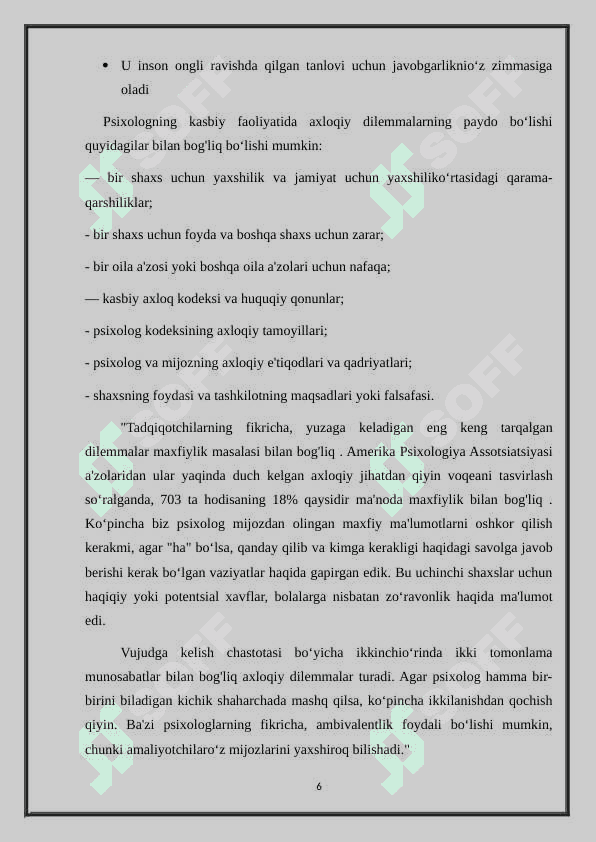 • U inson ongli ravishda qilgan tanlovi uchun javobgarliknio‘z zimmasiga oladi

Psixologning kasbiy faoliyatida axloqiy dilemmalarning paydo bo‘lishi quyidagilar bilan bog'liq bo‘lishi mumkin:

— bir shaxs uchun yaxshilik va jamiyat uchun yaxshiliko‘rtasidagi qarama-qarshiliklar;

- bir shaxs uchun foyda va boshqa shaxs uchun zarar;

- bir oila a'zosi yoki boshqa oila a'zolari uchun nafaqa;

— kasbiy axloq kodeksi va huquqiy qonunlar;

- psixolog kodeksining axloqiy tamoyillari;

- psixolog va mijozning axloqiy e'tiqodlari va qadriyatlari;

- shaxsning foydasi va tashkilotning maqsadlari yoki falsafasi.

"Tadqiqotchilarning fikricha, yuzaga keladigan eng keng tarqalgan dilemmalar maxfiylik masalasi bilan bog'liq . Amerika Psixologiya Assotsiatsiyasi a'zolaridan ular yaqinda duch kelgan axloqiy jihatdan qiyin voqeani tasvirlash so‘ralganda, 703 ta hodisaning 18% qaysidir ma'noda maxfiylik bilan bog'liq . Ko‘pincha biz psixolog mijozdan olingan maxfiy ma'lumotlarni oshkor qilish kerakmi, agar "ha" bo‘lsa, qanday qilib va kimga kerakligi haqidagi savolga javob berishi kerak bo‘lgan vaziyatlar haqida gapirgan edik. Bu uchinchi shaxslar uchun haqiqiy yoki potentsial xavflar, bolalarga nisbatan zo‘ravonlik haqida ma'lumot edi.

Vujudga kelish chastotasi bo‘yicha ikkinchio‘rinda ikki tomonlama munosabatlar bilan bog'liq axloqiy dilemmalar turadi. Agar psixolog hamma bir-birini biladigan kichik shaharchada mashq qilsa, ko‘pincha ikkilanishdan qochish qiyin. Ba'zi psixologlarning fikricha, ambivalentlik foydali bo‘lishi mumkin, chunki amaliyotchilaro‘z mijozlarini yaxshiroq bilishadi."

6